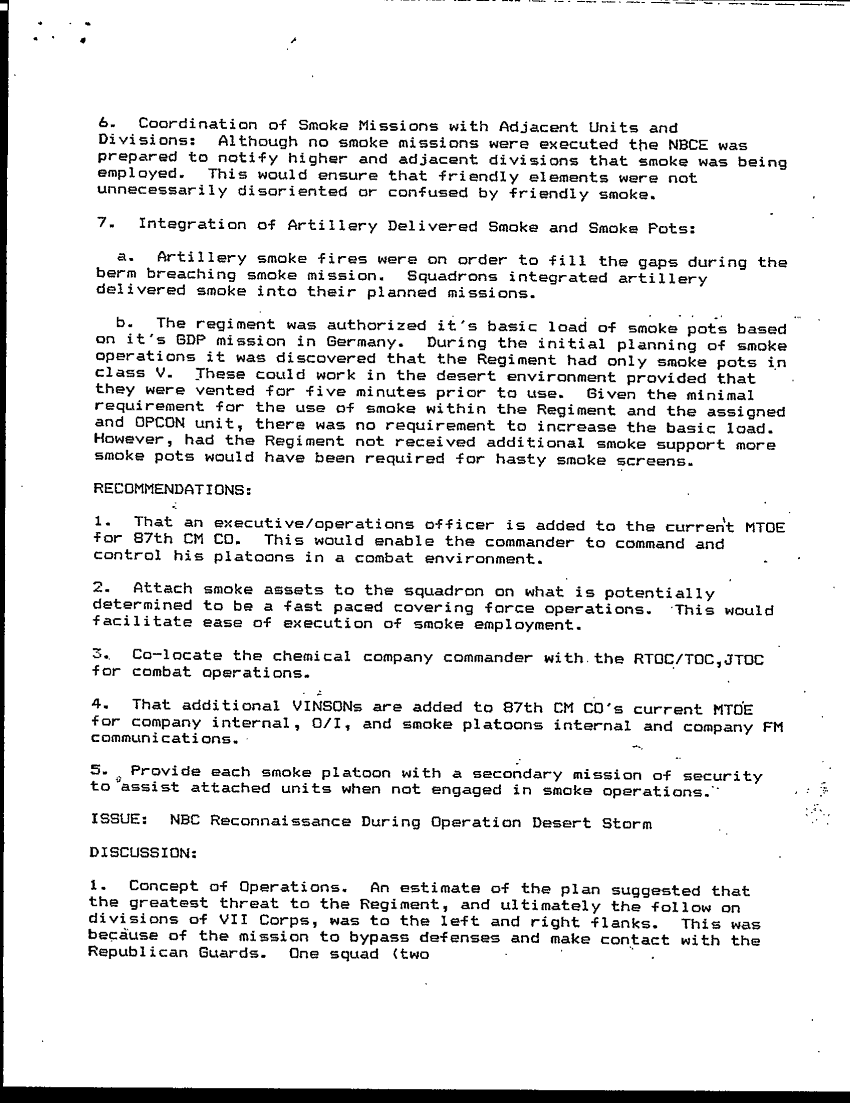 6. Coordination of Smoke Missions with Adjacent Units and Divisions: Although no smoke missions were executed the NBCE was prepared to notify higher and adjacent divisions that smoke was being employed. This would ensure that friendly elements were not unnecessarily disoriented or confused by friendly smoke.

7. Integration of Artillery Delivered Smoke and Smoke Pots:

a. Artillery smoke fires were on order to fill the gaps during the berm breaching smoke mission. Squadrons integrated artillery delivered smoke into their planned missions.

b. The regiment was authorized it's basic load of smoke pots based on it's GDP mission in Germany. During the initial planning of smoke operations it was discovered that the Regiment had only smoke pots in class V. These could work in the desert environment provided that they were vented for five minutes prior to use. Given the minimal requirement for the use of smoke within the Regiment and the assigned and OPCON unit, there was no requirement to increase the basic load. However, had the Regiment not received additional smoke support more smoke pots would have been required for hasty smoke screens.

RECOMMENDATIONS:

1. That an executive/operations officer is added to the current MTOE for 87th CM CO. This would enable the commander to command and control his platoons in a combat environment.

2. Attach smoke assets to the squadron on what is potentially determined to be a fast paced covering force operations. This would facilitate ease of execution of smoke employment.

3. Co-locate the chemical company commander with the RTOC/TOC,JTOC for combat operations.

4. That additional VINSONs are added to 87th CM CO's current MTOE for company internal, O/I, and smoke platoons internal and company FM communications.

5. Provide each smoke platoon with a secondary mission of security to assist attached units when not engaged in smoke operations.

ISSUE: NBC Reconnaissance During Operation Desert Storm

DISCUSSION:

1. Concept of Operations. An estimate of the plan suggested that the greatest threat to the Regiment, and ultimately the follow on divisions of VII Corps, was to the left and right flanks. This was because of the mission to bypass defenses and make contact with the Republican Guards. One squad (two